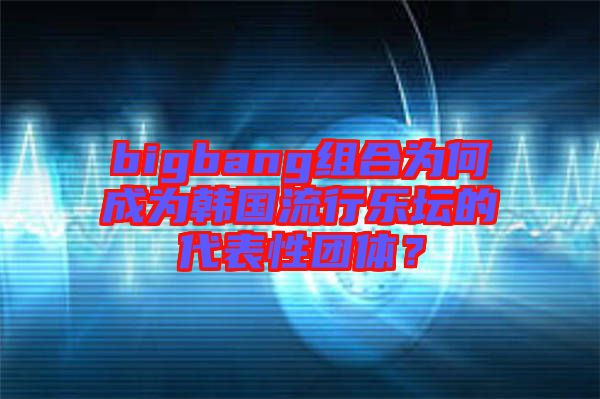 bigbang组合为何成为韩国流行乐坛的代表性团体？